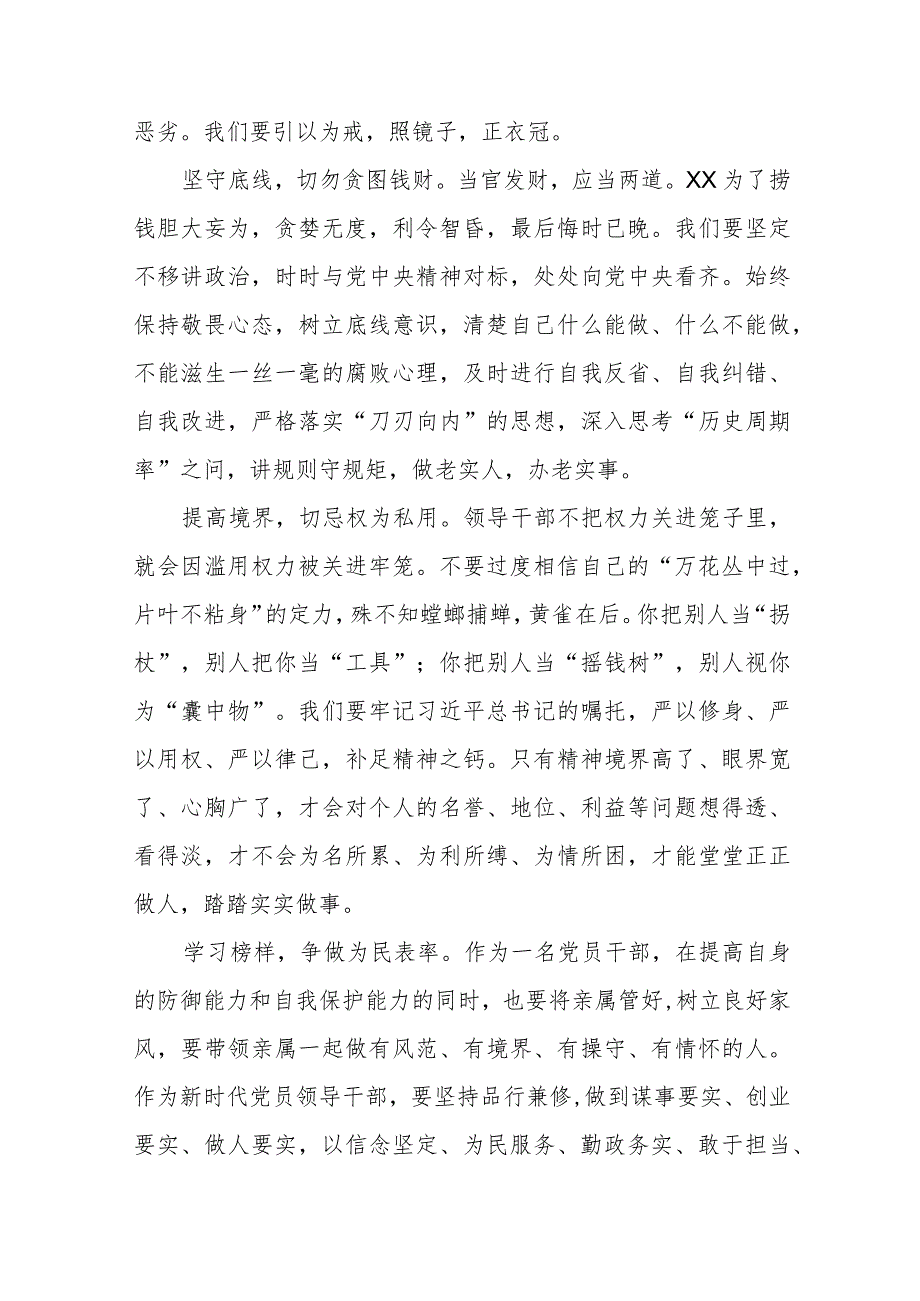 恶劣。我们要引以为戒，照镜子，正衣冠。

坚守底线，切勿贪图钱财。当官发财，应当两道。XX为了捞钱胆大妄为，贪婪无度，利令智昏，最后悔时已晚。我们要坚定不移讲政治，时时与党中央精神对标，处处向党中央看齐。始终保持敬畏心态，树立底线意识，清楚自己什么能做、什么不能做，不能滋生一丝一毫的腐败心理，及时进行自我反省、自我纠错、自我改进，严格落实“刀刃向内”的思想，深入思考“历史周期率”之问，讲规则守规矩，做老实人，办老实事。

提高境界，切忌权为私用。领导干部不把权力关进笼子里，就会因滥用权力被关进牢笼。不要过度相信自己的“万花丛中过，片叶不粘身”的定力，殊不知螳螂捕蝉，黄雀在后。你把别人当“拐杖”，别人把你当“工具”；你把别人当“摇钱树”，别人视你为“囊中物”。我们要牢记习近平总书记的嘱托，严以修身、严以用权、严以律己，补足精神之钙。只有精神境界高了、眼界宽了、心胸广了，才会对个人的名誉、地位、利益等问题想得透、看得淡，才不会为名所累、为利所缚、为情所困，才能堂堂正正做人，踏踏实实做事。

学习榜样，争做为民表率。作为一名党员干部，在提高自身的防御能力和自我保护能力的同时，也要将亲属管好，树立良好家风，要带领亲属一起做有风范、有境界、有操守、有情怀的人。作为新时代党员领导干部，要坚持品行兼修，做到谋事要实、创业要实、做人要实，以信念坚定、为民服务、勤政务实、敢于担当、